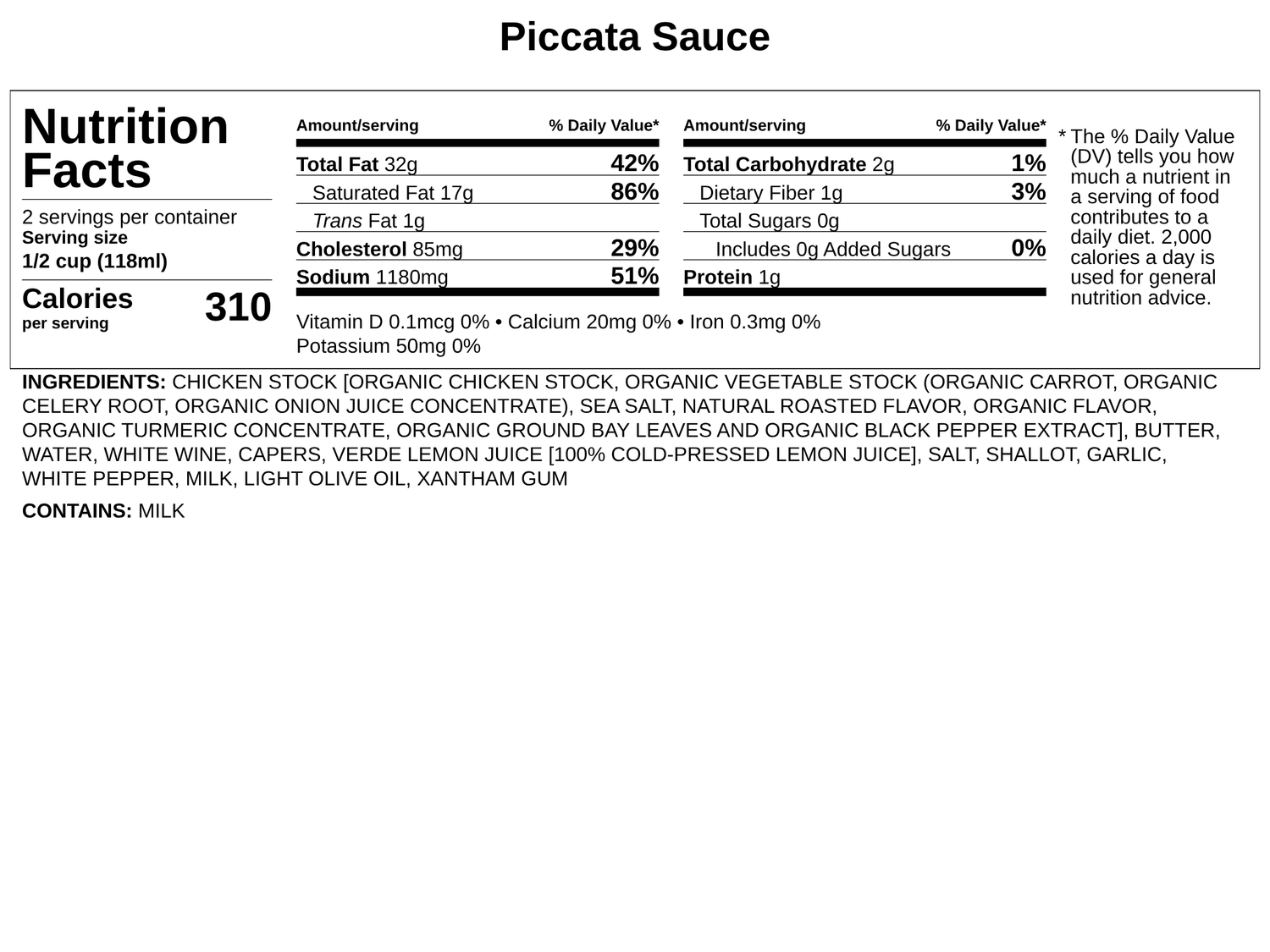 Piccata Sauce

Nutrition Facts

2 servings per container
Serving size
1/2 cup (118ml)

Calories
per serving
310

| Amount/serving | % Daily Value* |
|---|---|
| Total Fat 32g | 42% |
| Saturated Fat 17g | 86% |
| Trans Fat 1g | |
| Cholesterol 85mg | 29% |
| Sodium 1180mg | 51% |

| Amount/serving | % Daily Value* |
|---|---|
| Total Carbohydrate 2g | 1% |
| Dietary Fiber 1g | 3% |
| Total Sugars 0g | |
| Includes 0g Added Sugars | 0% |
| Protein 1g | |

Vitamin D 0.1mcg 0% • Calcium 20mg 0% • Iron 0.3mg 0%
Potassium 50mg 0%

* The % Daily Value (DV) tells you how much a nutrient in a serving of food contributes to a daily diet. 2,000 calories a day is used for general nutrition advice.

INGREDIENTS: CHICKEN STOCK [ORGANIC CHICKEN STOCK, ORGANIC VEGETABLE STOCK (ORGANIC CARROT, ORGANIC CELERY ROOT, ORGANIC ONION JUICE CONCENTRATE), SEA SALT, NATURAL ROASTED FLAVOR, ORGANIC FLAVOR, ORGANIC TURMERIC CONCENTRATE, ORGANIC GROUND BAY LEAVES AND ORGANIC BLACK PEPPER EXTRACT], BUTTER, WATER, WHITE WINE, CAPERS, VERDE LEMON JUICE [100% COLD-PRESSED LEMON JUICE], SALT, SHALLOT, GARLIC, WHITE PEPPER, MILK, LIGHT OLIVE OIL, XANTHAM GUM

CONTAINS: MILK